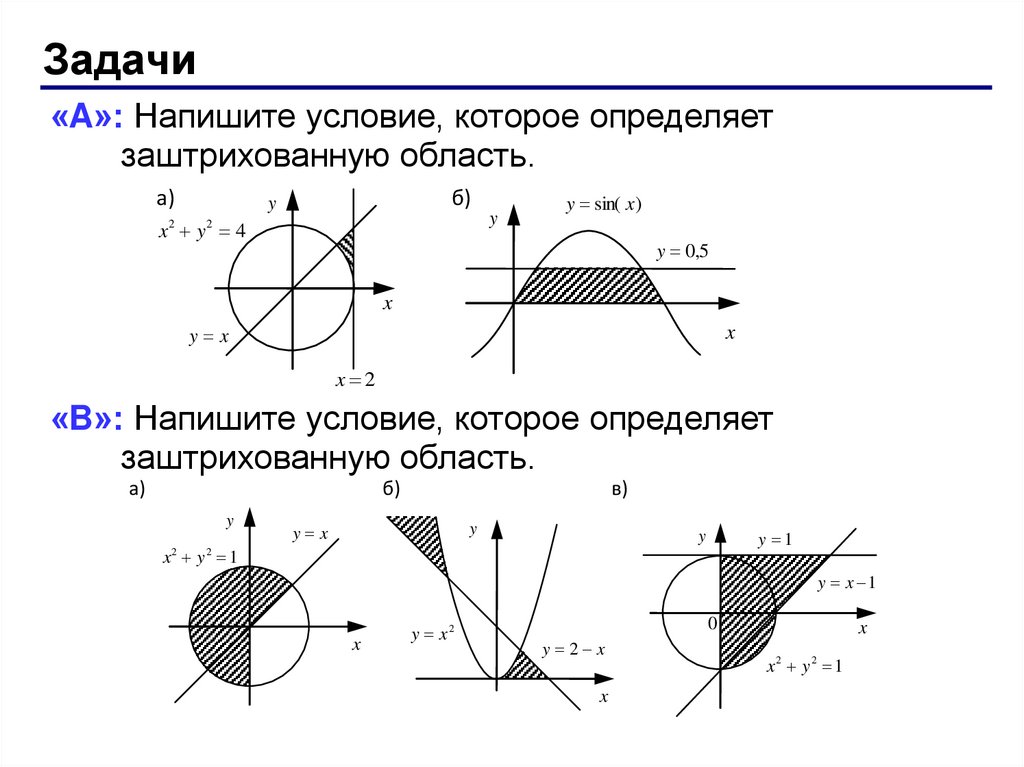 Задачи

«A»: Напишите условие, которое определяет заштрихованную область.

а)

$y$

$x^2 + y^2 = 4$

$x$

$y = x$

$x = 2$

б)

$y$

$y = \sin(x)$

$y = 0,5$

$x$

«B»: Напишите условие, которое определяет заштрихованную область.

а)

$y$

$y = x$

$x^2 + y^2 = 1$

$x$

б)

$y$

$y = x^2$

$y = 2 - x$

$x$

в)

$y$

$y = 1$

$y = x - 1$

$0$

$x$

$x^2 + y^2 = 1$